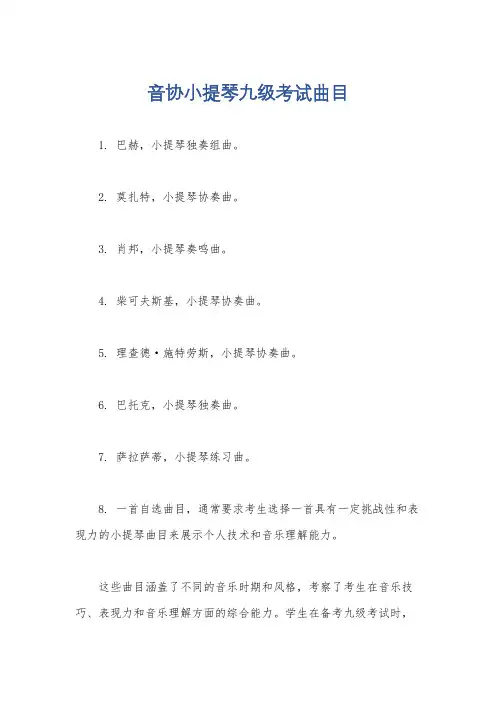 音协小提琴九级考试曲目

1. 巴赫，小提琴独奏组曲。

2. 莫扎特，小提琴协奏曲。

3. 肖邦，小提琴奏鸣曲。

4. 柴可夫斯基，小提琴协奏曲。

5. 理查德·施特劳斯，小提琴协奏曲。

6. 巴托克，小提琴独奏曲。

7. 萨拉萨蒂，小提琴练习曲。

8. 一首自选曲目，通常要求考生选择一首具有一定挑战性和表现力的小提琴曲目来展示个人技术和音乐理解能力。

这些曲目涵盖了不同的音乐时期和风格，考察了考生在音乐技巧、表现力和音乐理解方面的综合能力。学生在备考九级考试时，